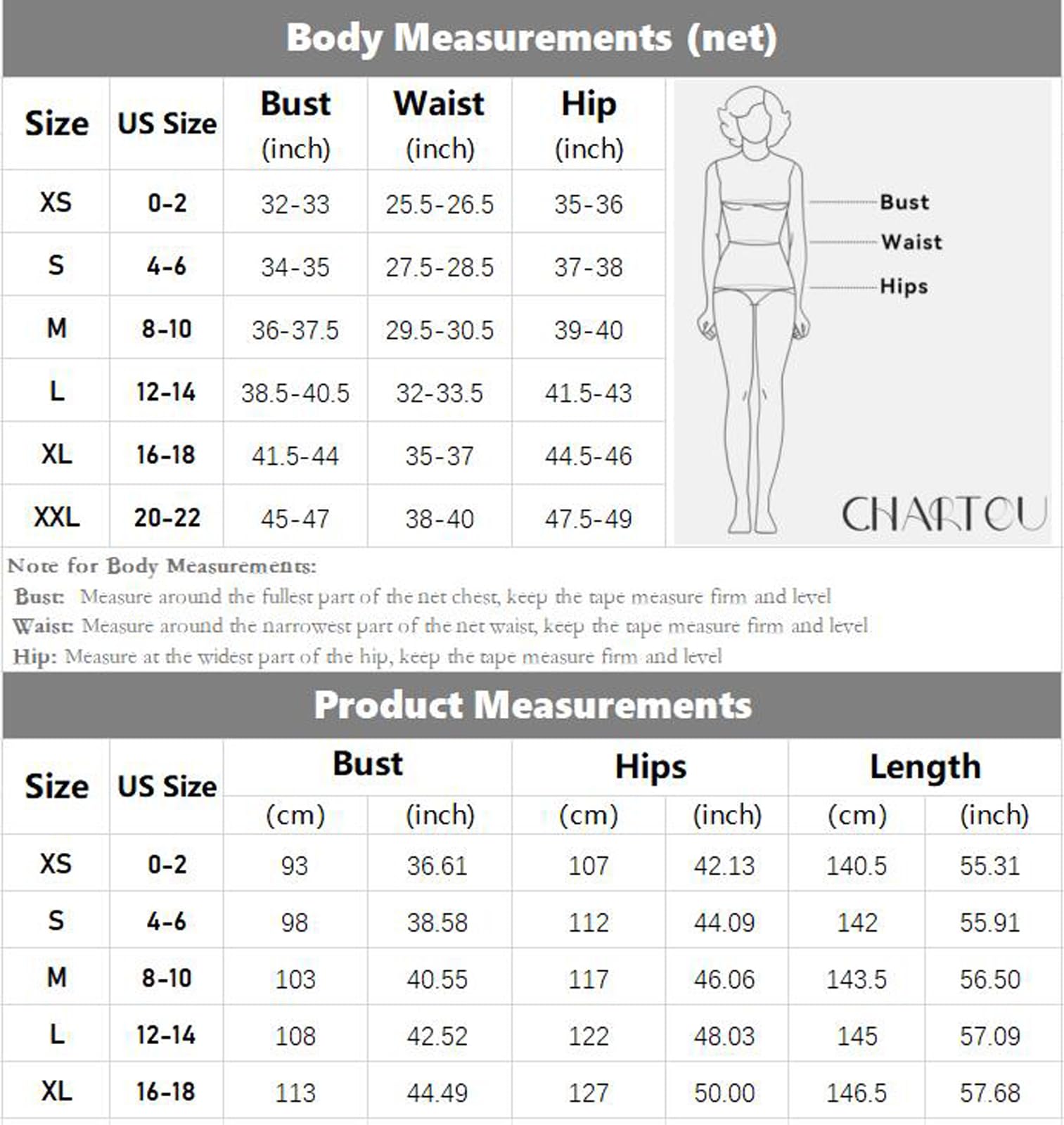 Body Measurements (net)

| Size | US Size | Bust (inch) | Waist (inch) | Hip (inch) |
|---|---|---|---|---|
| XS | 0-2 | 32-33 | 25.5-26.5 | 35-36 |
| S | 4-6 | 34-35 | 27.5-28.5 | 37-38 |
| M | 8-10 | 36-37.5 | 29.5-30.5 | 39-40 |
| L | 12-14 | 38.5-40.5 | 32-33.5 | 41.5-43 |
| XL | 16-18 | 41.5-44 | 35-37 | 44.5-46 |
| XXL | 20-22 | 45-47 | 38-40 | 47.5-49 |

Bust
Waist
Hips

CHARTOU

Note for Body Measurements:
Bust: Measure around the fullest part of the net chest, keep the tape measure firm and level
Waist: Measure around the narrowest part of the net waist, keep the tape measure firm and level
Hip: Measure at the widest part of the hip, keep the tape measure firm and level

Product Measurements

| Size | US Size | Bust (cm) | Bust (inch) | Hips (cm) | Hips (inch) | Length (cm) | Length (inch) |
|---|---|---|---|---|---|---|---|
| XS | 0-2 | 93 | 36.61 | 107 | 42.13 | 140.5 | 55.31 |
| S | 4-6 | 98 | 38.58 | 112 | 44.09 | 142 | 55.91 |
| M | 8-10 | 103 | 40.55 | 117 | 46.06 | 143.5 | 56.50 |
| L | 12-14 | 108 | 42.52 | 122 | 48.03 | 145 | 57.09 |
| XL | 16-18 | 113 | 44.49 | 127 | 50.00 | 146.5 | 57.68 |